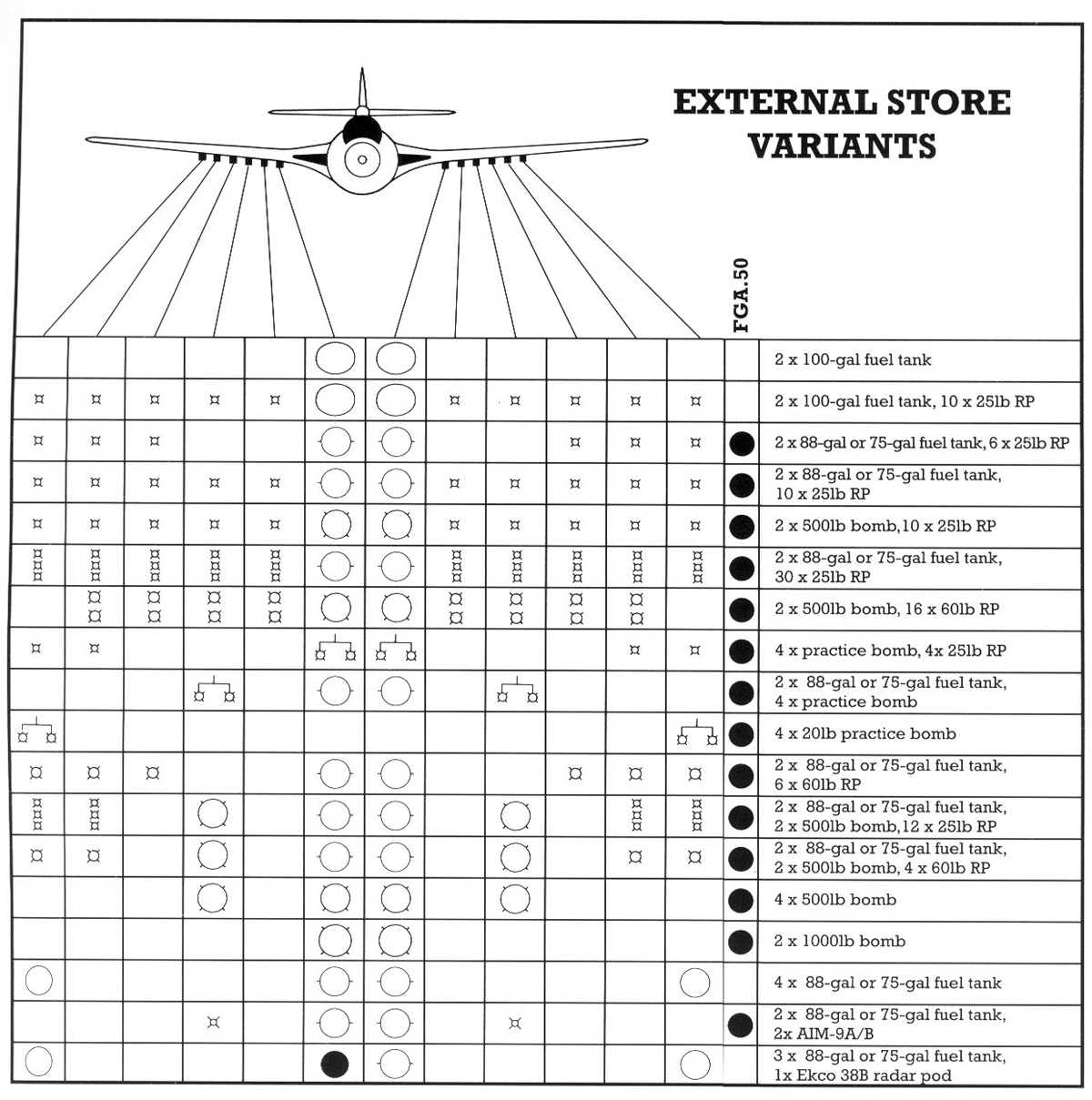 EXTERNAL STORE VARIANTS

FGA.50

2 x 100-gal fuel tank

2 x 100-gal fuel tank, 10 x 25lb RP

2 x 88-gal or 75-gal fuel tank, 6 x 25lb RP

2 x 88-gal or 75-gal fuel tank, 10 x 25lb RP

2 x 500lb bomb,10 x 25lb RP

2 x 88-gal or 75-gal fuel tank, 30 x 25lb RP

2 x 500lb bomb, 16 x 60lb RP

4 x practice bomb, 4x 25lb RP

2 x 88-gal or 75-gal fuel tank, 4 x practice bomb

4 x 20lb practice bomb

2 x 88-gal or 75-gal fuel tank, 6 x 60lb RP

2 x 88-gal or 75-gal fuel tank, 2 x 500lb bomb,12 x 25lb RP

2 x 88-gal or 75-gal fuel tank, 2 x 500lb bomb, 4 x 60lb RP

4 x 500lb bomb

2 x 1000lb bomb

4 x 88-gal or 75-gal fuel tank

2 x 88-gal or 75-gal fuel tank, 2x AIM-9A/B

3 x 88-gal or 75-gal fuel tank, 1x Ekco 38B radar pod